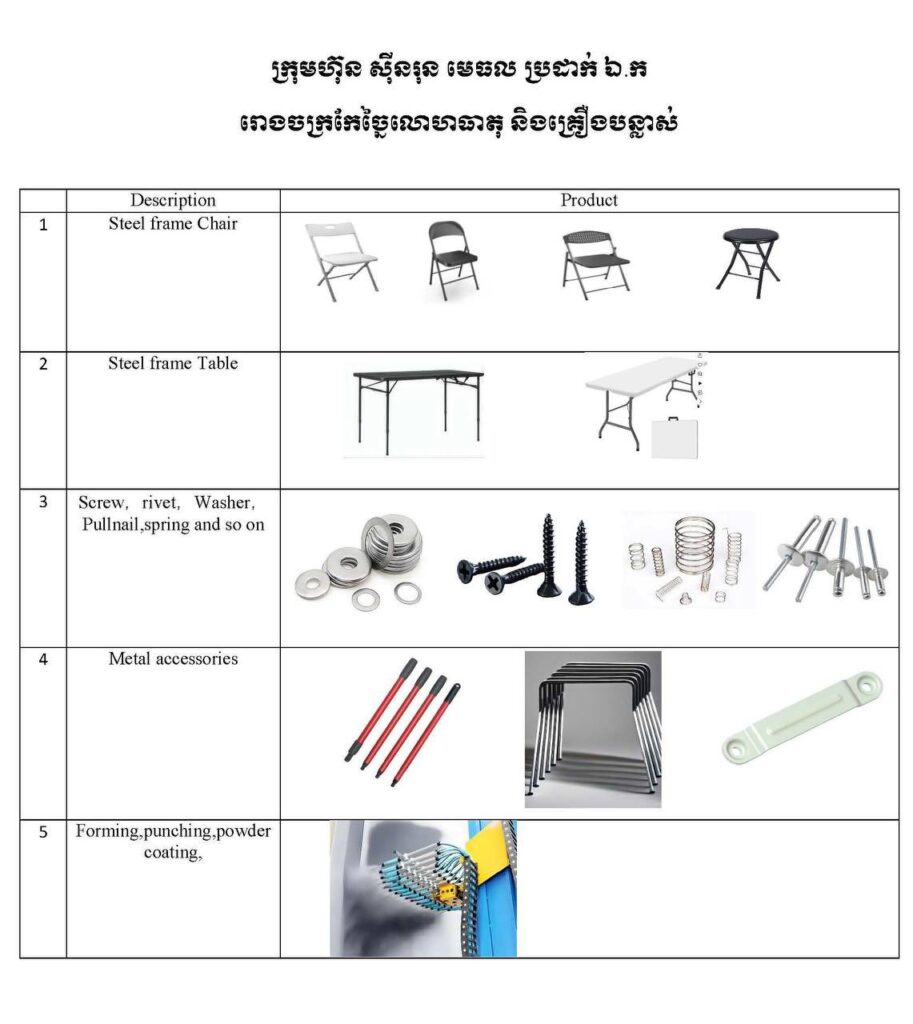 ក្រុមហ៊ុន ស៊ីនរុន មេធល ប្រដាក់ ឯ.ក
រោងចក្រកែច្នៃលោហធាតុ និងគ្រឿងបន្លាស់

| | Description | Product |
|---|---|---|
| 1 | Steel frame Chair | |
| 2 | Steel frame Table | |
| 3 | Screw, rivet, Washer, Pullnail,spring and so on | |
| 4 | Metal accessories | |
| 5 | Forming,punching,powder coating, | |